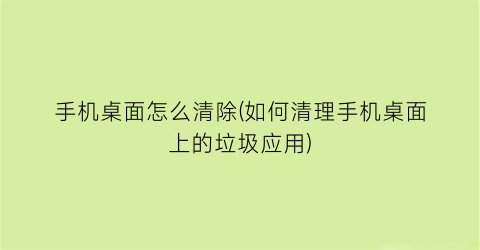 手机桌面怎么清除(如何清理手机桌面上的垃圾应用)